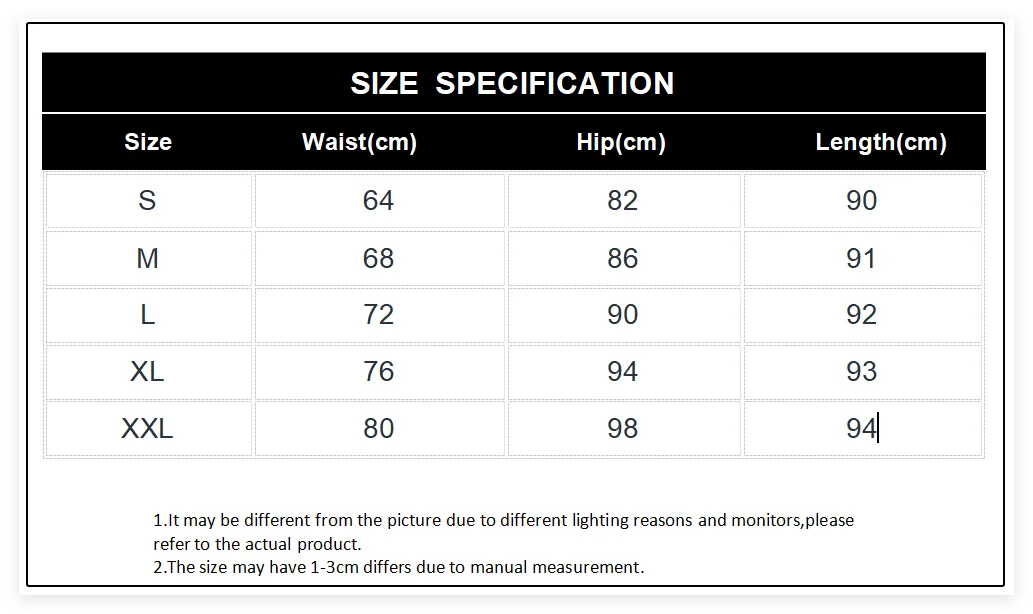 SIZE SPECIFICATION

| Size | Waist(cm) | Hip(cm) | Length(cm) |
|---|---|---|---|
| S | 64 | 82 | 90 |
| M | 68 | 86 | 91 |
| L | 72 | 90 | 92 |
| XL | 76 | 94 | 93 |
| XXL | 80 | 98 | 94 |

1.It may be different from the picture due to different lighting reasons and monitors,please refer to the actual product.
2.The size may have 1-3cm differs due to manual measurement.